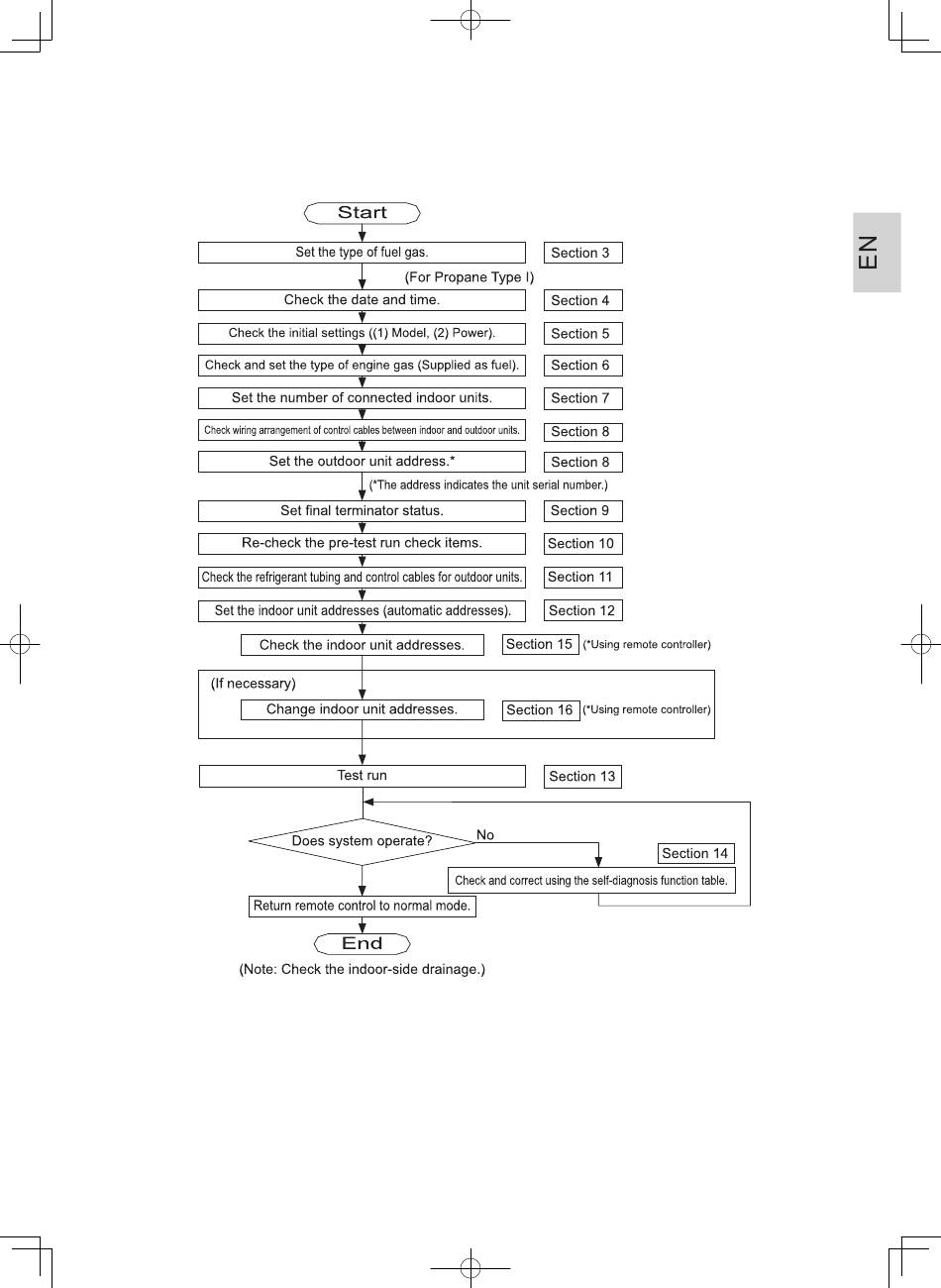 EN

Start

Set the type of fuel gas. Section 3

(For Propane Type I)

Check the date and time. Section 4

Check the initial settings ((1) Model, (2) Power). Section 5

Check and set the type of engine gas (Supplied as fuel). Section 6

Set the number of connected indoor units. Section 7

Check wiring arrangement of control cables between indoor and outdoor units. Section 8

Set the outdoor unit address.* Section 8

(*The address indicates the unit serial number.)

Set final terminator status. Section 9

Re-check the pre-test run check items. Section 10

Check the refrigerant tubing and control cables for outdoor units. Section 11

Set the indoor unit addresses (automatic addresses). Section 12

Check the indoor unit addresses. Section 15 (*Using remote controller)

(If necessary)

Change indoor unit addresses. Section 16 (*Using remote controller)

Test run Section 13

Does system operate?

No

Section 14

Check and correct using the self-diagnosis function table.

Return remote control to normal mode.

End

(Note: Check the indoor-side drainage.)